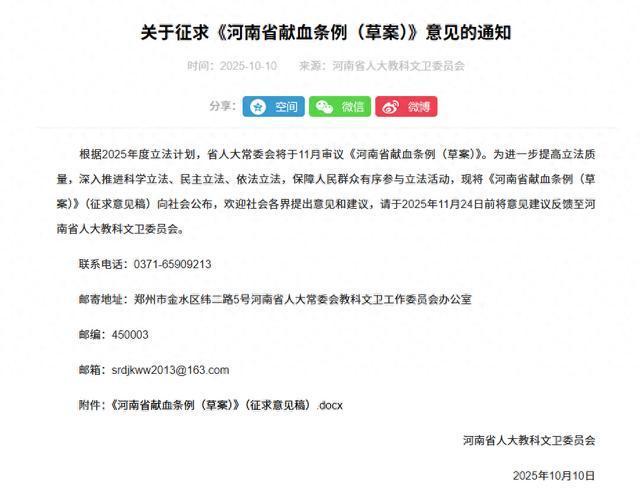 关于征求《河南省献血条例（草案）》意见的通知

时间：2025-10-10　　来源：河南省人大教科文卫委员会

分享：　空间　微信　微博

根据2025年度立法计划，省人大常委会将于11月审议《河南省献血条例（草案）》。为进一步提高立法质量，深入推进科学立法、民主立法、依法立法，保障人民群众有序参与立法活动，现将《河南省献血条例（草案）》（征求意见稿）向社会公布，欢迎社会各界提出意见和建议，请于2025年11月24日前将意见建议反馈至河南省人大教科文卫委员会。

联系电话：0371-65909213

邮寄地址：郑州市金水区纬二路5号河南省人大常委会教科文卫工作委员会办公室

邮编：450003

邮箱：srdjkww2013@163.com

附件：《河南省献血条例（草案）》（征求意见稿）.docx

河南省人大教科文卫委员会

2025年10月10日